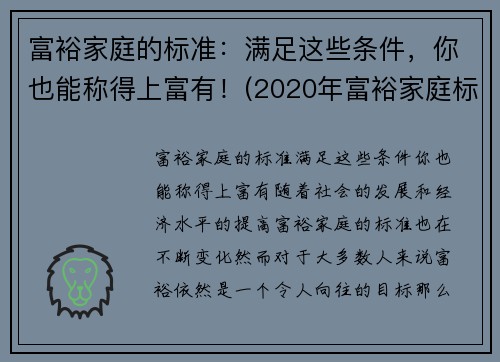 富裕家庭的标准：满足这些条件，你也能称得上富有！(2020年富裕家庭标

富裕家庭的标准满足这些条件你也能称得上富有随着社会的发展和经济水平的提高富裕家庭的标准也在不断变化然而对于大多数人来说富裕依然是一个令人向往的目标那么